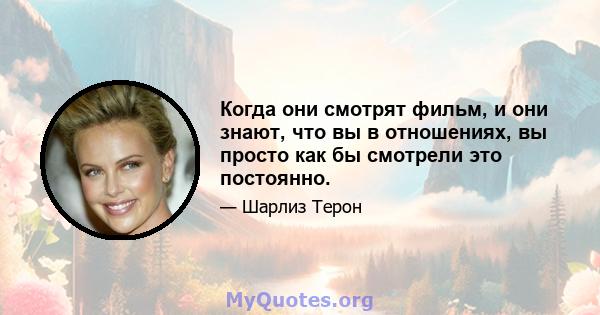 Когда они смотрят фильм, и они знают, что вы в отношениях, вы просто как бы смотрели это постоянно.

— Шарлиз Терон

MyQuotes.org